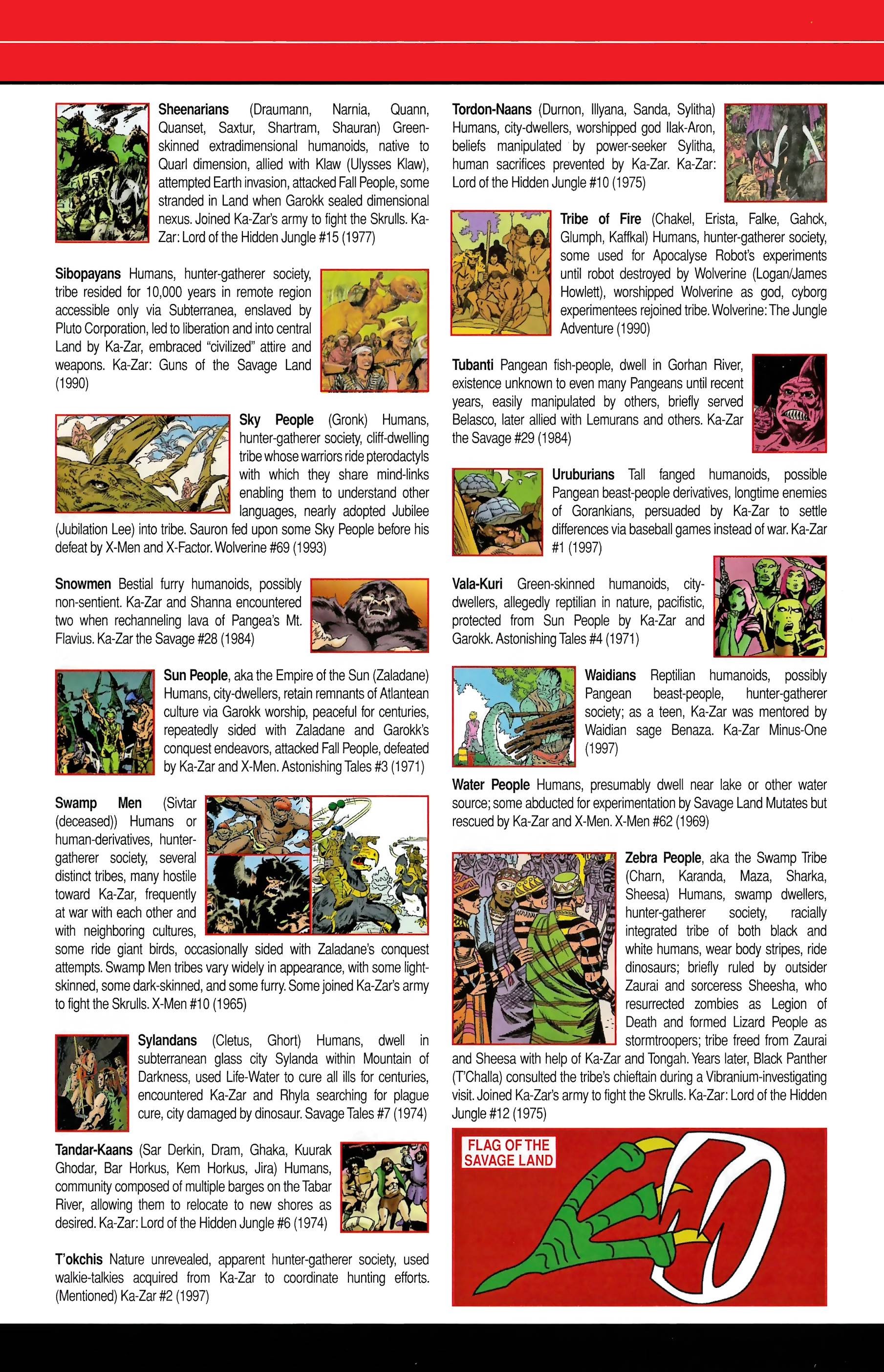 **Sheenarians** (Draumann, Narnia, Quann, Quanset, Saxtur, Shartram, Shauran) Green-skinned extradimensional humanoids, native to Quarl dimension, allied with Klaw (Ulysses Klaw), attempted Earth invasion, attacked Fall People, some stranded in Land when Garokk sealed dimensional nexus. Joined Ka-Zar's army to fight the Skrulls. Ka-Zar: Lord of the Hidden Jungle #15 (1977)

**Sibopayans** Humans, hunter-gatherer society, tribe resided for 10,000 years in remote region accessible only via Subterranea, enslaved by Pluto Corporation, led to liberation and into central Land by Ka-Zar, embraced "civilized" attire and weapons. Ka-Zar: Guns of the Savage Land (1990)

**Sky People** (Gronk) Humans, hunter-gatherer society, cliff-dwelling tribe whose warriors ride pterodactyls with which they share mind-links enabling them to understand other languages, nearly adopted Jubilee (Jubilation Lee) into tribe. Sauron fed upon some Sky People before his defeat by X-Men and X-Factor. Wolverine #69 (1993)

**Snowmen** Bestial furry humanoids, possibly non-sentient. Ka-Zar and Shanna encountered two when rechanneling lava of Pangea's Mt. Flavius. Ka-Zar the Savage #28 (1984)

**Sun People**, aka the Empire of the Sun (Zaladane) Humans, city-dwellers, retain remnants of Atlantean culture via Garokk worship, peaceful for centuries, repeatedly sided with Zaladane and Garokk's conquest endeavors, attacked Fall People, defeated by Ka-Zar and X-Men. Astonishing Tales #3 (1971)

**Swamp Men** (Sivtar (deceased)) Humans or human-derivatives, hunter-gatherer society, several distinct tribes, many hostile toward Ka-Zar, frequently at war with each other and with neighboring cultures, some ride giant birds, occasionally sided with Zaladane's conquest attempts. Swamp Men tribes vary widely in appearance, with some light-skinned, some dark-skinned, and some furry. Some joined Ka-Zar's army to fight the Skrulls. X-Men #10 (1965)

**Sylandans** (Cletus, Ghort) Humans, dwell in subterranean glass city Sylanda within Mountain of Darkness, used Life-Water to cure all ills for centuries, encountered Ka-Zar and Rhyla searching for plague cure, city damaged by dinosaur. Savage Tales #7 (1974)

**Tandar-Kaans** (Sar Derkin, Dram, Ghaka, Kuurak Ghodar, Bar Horkus, Kem Horkus, Jira) Humans, community composed of multiple barges on the Tabar River, allowing them to relocate to new shores as desired. Ka-Zar: Lord of the Hidden Jungle #6 (1974)

**T'okchis** Nature unrevealed, apparent hunter-gatherer society, used walkie-talkies acquired from Ka-Zar to coordinate hunting efforts. (Mentioned) Ka-Zar #2 (1997)

**Tordon-Naans** (Durnon, Illyana, Sanda, Sylitha) Humans, city-dwellers, worshipped god Ilak-Aron, beliefs manipulated by power-seeker Sylitha, human sacrifices prevented by Ka-Zar. Ka-Zar: Lord of the Hidden Jungle #10 (1975)

**Tribe of Fire** (Chakel, Erista, Falke, Gahck, Glumph, Kaffkal) Humans, hunter-gatherer society, some used for Apocalyse Robot's experiments until robot destroyed by Wolverine (Logan/James Howlett), worshipped Wolverine as god, cyborg experimentees rejoined tribe. Wolverine: The Jungle Adventure (1990)

**Tubanti** Pangean fish-people, dwell in Gorhan River, existence unknown to even many Pangeans until recent years, easily manipulated by others, briefly served Belasco, later allied with Lemurans and others. Ka-Zar the Savage #29 (1984)

**Uruburians** Tall fanged humanoids, possible Pangean beast-people derivatives, longtime enemies of Gorankians, persuaded by Ka-Zar to settle differences via baseball games instead of war. Ka-Zar #1 (1997)

**Vala-Kuri** Green-skinned humanoids, city-dwellers, allegedly reptilian in nature, pacifistic, protected from Sun People by Ka-Zar and Garokk. Astonishing Tales #4 (1971)

**Waidians** Reptilian humanoids, possibly Pangean beast-people, hunter-gatherer society; as a teen, Ka-Zar was mentored by Waidian sage Benaza. Ka-Zar Minus-One (1997)

**Water People** Humans, presumably dwell near lake or other water source; some abducted for experimentation by Savage Land Mutates but rescued by Ka-Zar and X-Men. X-Men #62 (1969)

**Zebra People**, aka the Swamp Tribe (Charn, Karanda, Maza, Sharka, Sheesa) Humans, swamp dwellers, hunter-gatherer society, racially integrated tribe of both black and white humans, wear body stripes, ride dinosaurs; briefly ruled by outsider Zaurai and sorceress Sheesha, who resurrected zombies as Legion of Death and formed Lizard People as stormtroopers; tribe freed from Zaurai and Sheesa with help of Ka-Zar and Tongah. Years later, Black Panther (T'Challa) consulted the tribe's chieftain during a Vibranium-investigating visit. Joined Ka-Zar's army to fight the Skrulls. Ka-Zar: Lord of the Hidden Jungle #12 (1975)

FLAG OF THE SAVAGE LAND